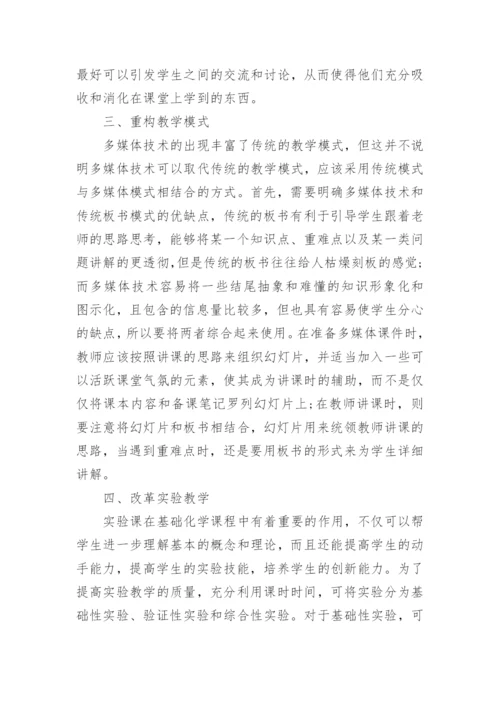 最好可以引发学生之间的交流和讨论，从而使得他们充分吸收和消化在课堂上学到的东西。

三、重构教学模式

多媒体技术的出现丰富了传统的教学模式，但这并不说明多媒体技术可以取代传统的教学模式，应该采用传统模式与多媒体模式相结合的方式。首先，需要明确多媒体技术和传统板书模式的优缺点，传统的板书有利于引导学生跟着老师的思路思考，能够将某一个知识点、重难点以及某一类问题讲解的更透彻，但是传统的板书往往给人枯燥刻板的感觉；而多媒体技术容易将一些结尾抽象和难懂的知识形象化和图示化，且包含的信息量比较多，但也具有容易使学生分心的缺点，所以要将两者综合起来使用。在准备多媒体课件时，教师应该按照讲课的思路来组织幻灯片，并适当加入一些可以活跃课堂气氛的元素，使其成为讲课时的辅助，而不是仅仅将课本内容和备课笔记罗列幻灯片上；在教师讲课时，则要注意将幻灯片和板书相结合，幻灯片用来统领教师讲课的思路，当遇到重难点时，还是要用板书的形式来为学生详细讲解。

四、改革实验教学

实验课在基础化学课程中有着重要的作用，不仅可以帮学生进一步理解基本的概念和理论，而且还能提高学生的动手能力，提高学生的实验技能，培养学生的创新能力。为了提高实验教学的质量，充分利用课时时间，可将实验分为基础性实验、验证性实验和综合性实验。对于基础性实验，可